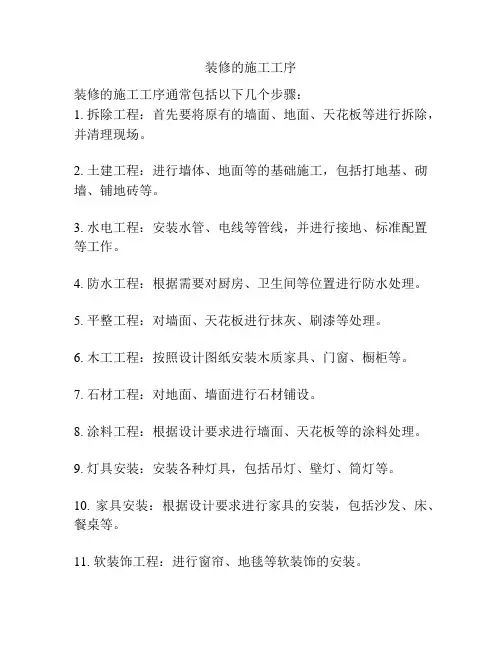 装修的施工工序

装修的施工工序通常包括以下几个步骤：
1. 拆除工程：首先要将原有的墙面、地面、天花板等进行拆除，并清理现场。

2. 土建工程：进行墙体、地面等的基础施工，包括打地基、砌墙、铺地砖等。

3. 水电工程：安装水管、电线等管线，并进行接地、标准配置等工作。

4. 防水工程：根据需要对厨房、卫生间等位置进行防水处理。

5. 平整工程：对墙面、天花板进行抹灰、刷漆等处理。

6. 木工工程：按照设计图纸安装木质家具、门窗、橱柜等。

7. 石材工程：对地面、墙面进行石材铺设。

8. 涂料工程：根据设计要求进行墙面、天花板等的涂料处理。

9. 灯具安装：安装各种灯具，包括吊灯、壁灯、筒灯等。

10. 家具安装：根据设计要求进行家具的安装，包括沙发、床、餐桌等。

11. 软装饰工程：进行窗帘、地毯等软装饰的安装。